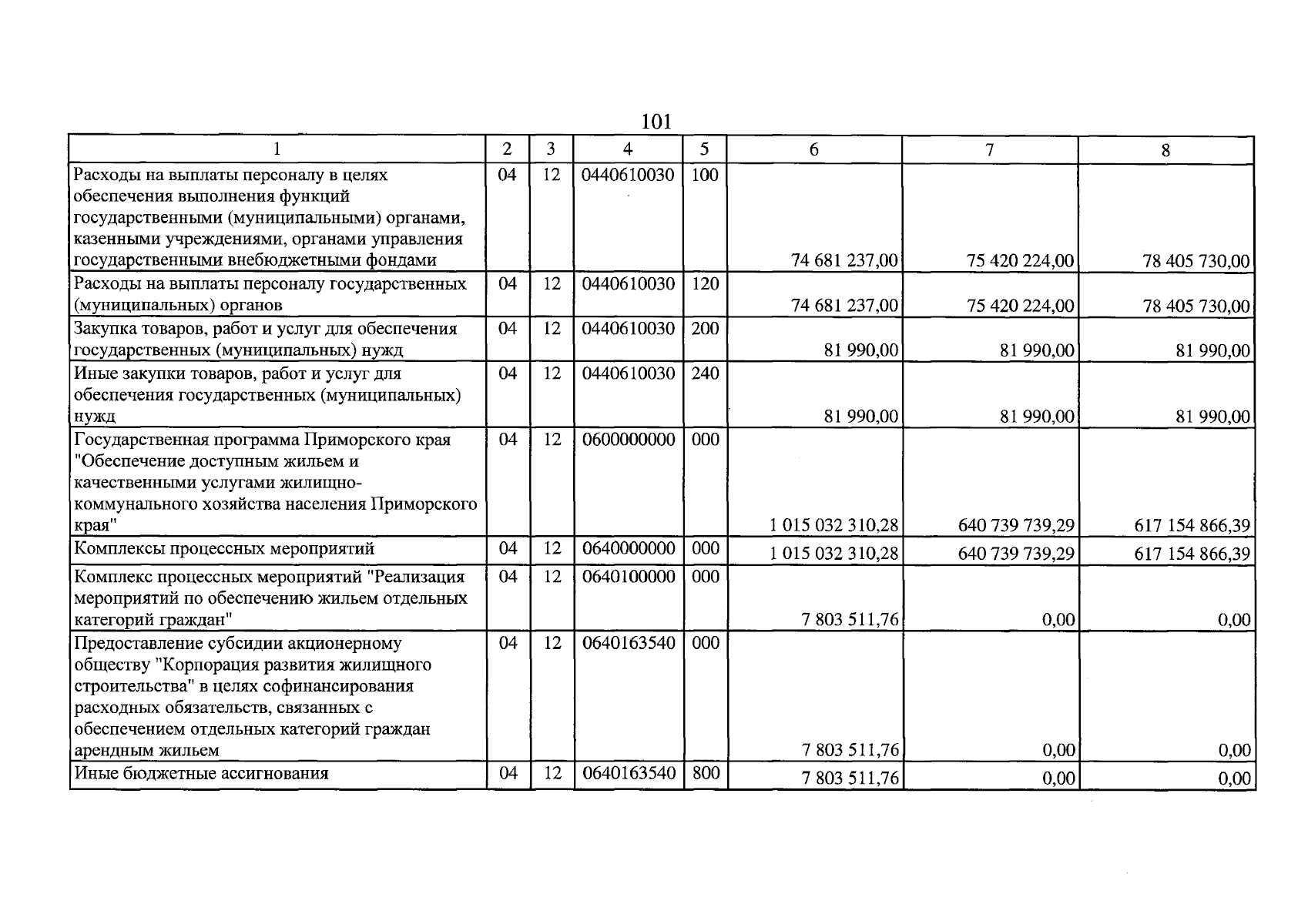 101

| 1 | 2 | 3 | 4 | 5 | 6 | 7 | 8 |
|---|---|---|---|---|---|---|---|
| Расходы на выплаты персоналу в целях обеспечения выполнения функций государственными (муниципальными) органами, казенными учреждениями, органами управления государственными внебюджетными фондами | 04 | 12 | 0440610030 | 100 | 74 681 237,00 | 75 420 224,00 | 78 405 730,00 |
| Расходы на выплаты персоналу государственных (муниципальных) органов | 04 | 12 | 0440610030 | 120 | 74 681 237,00 | 75 420 224,00 | 78 405 730,00 |
| Закупка товаров, работ и услуг для обеспечения государственных (муниципальных) нужд | 04 | 12 | 0440610030 | 200 | 81 990,00 | 81 990,00 | 81 990,00 |
| Иные закупки товаров, работ и услуг для обеспечения государственных (муниципальных) нужд | 04 | 12 | 0440610030 | 240 | 81 990,00 | 81 990,00 | 81 990,00 |
| Государственная программа Приморского края "Обеспечение доступным жильем и качественными услугами жилищно-коммунального хозяйства населения Приморского края" | 04 | 12 | 0600000000 | 000 | 1 015 032 310,28 | 640 739 739,29 | 617 154 866,39 |
| Комплексы процессных мероприятий | 04 | 12 | 0640000000 | 000 | 1 015 032 310,28 | 640 739 739,29 | 617 154 866,39 |
| Комплекс процессных мероприятий "Реализация мероприятий по обеспечению жильем отдельных категорий граждан" | 04 | 12 | 0640100000 | 000 | 7 803 511,76 | 0,00 | 0,00 |
| Предоставление субсидии акционерному обществу "Корпорация развития жилищного строительства" в целях софинансирования расходных обязательств, связанных с обеспечением отдельных категорий граждан арендным жильем | 04 | 12 | 0640163540 | 000 | 7 803 511,76 | 0,00 | 0,00 |
| Иные бюджетные ассигнования | 04 | 12 | 0640163540 | 800 | 7 803 511,76 | 0,00 | 0,00 |